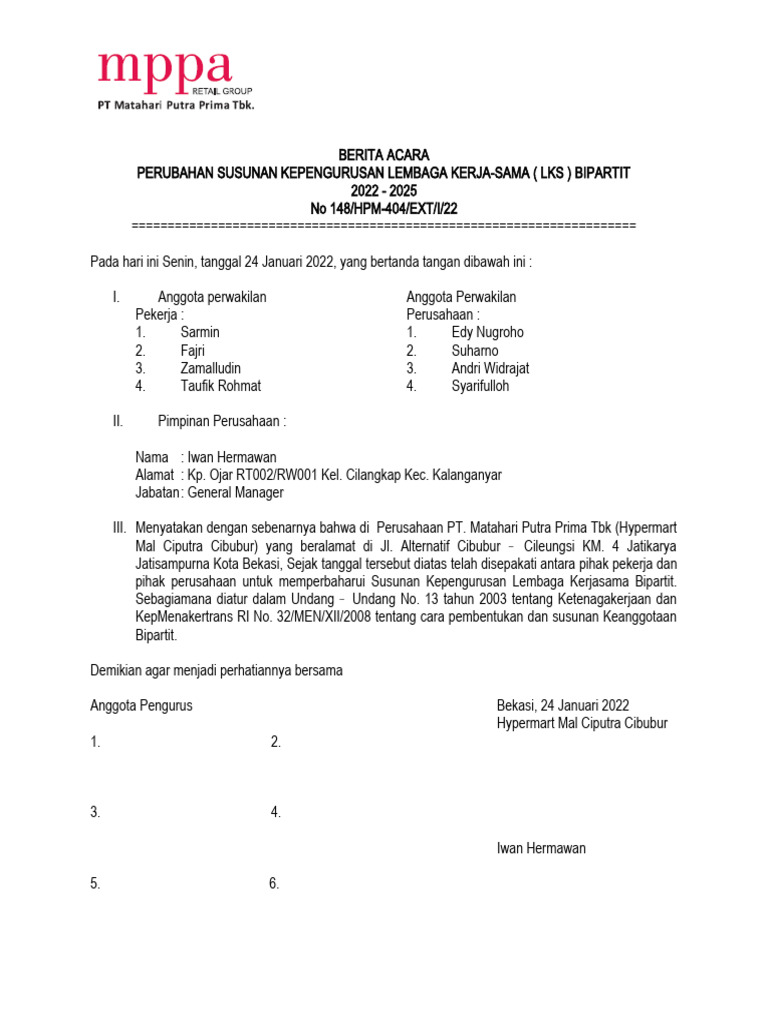 mppa
RETAIL GROUP
PT Matahari Putra Prima Tbk.

BERITA ACARA
PERUBAHAN SUSUNAN KEPENGURUSAN LEMBAGA KERJA-SAMA ( LKS ) BIPARTIT
2022 - 2025
No 148/HPM-404/EXT/I/22
======================================================================

Pada hari ini Senin, tanggal 24 Januari 2022, yang bertanda tangan dibawah ini :

I. Anggota perwakilan Pekerja :
1. Sarmin
2. Fajri
3. Zamalludin
4. Taufik Rohmat

Anggota Perwakilan Perusahaan :
1. Edy Nugroho
2. Suharno
3. Andri Widrajat
4. Syarifulloh

II. Pimpinan Perusahaan :

Nama : Iwan Hermawan
Alamat : Kp. Ojar RT002/RW001 Kel. Cilangkap Kec. Kalanganyar
Jabatan : General Manager

III. Menyatakan dengan sebenarnya bahwa di Perusahaan PT. Matahari Putra Prima Tbk (Hypermart Mal Ciputra Cibubur) yang beralamat di Jl. Alternatif Cibubur - Cileungsi KM. 4 Jatikarya Jatisampurna Kota Bekasi, Sejak tanggal tersebut diatas telah disepakati antara pihak pekerja dan pihak perusahaan untuk memperbaharui Susunan Kepengurusan Lembaga Kerjasama Bipartit. Sebagiamana diatur dalam Undang - Undang No. 13 tahun 2003 tentang Ketenagakerjaan dan KepMenakertrans RI No. 32/MEN/XII/2008 tentang cara pembentukan dan susunan Keanggotaan Bipartit.

Demikian agar menjadi perhatiannya bersama

Anggota Pengurus

1. 2.

3. 4.

5. 6.

Bekasi, 24 Januari 2022
Hypermart Mal Ciputra Cibubur

Iwan Hermawan